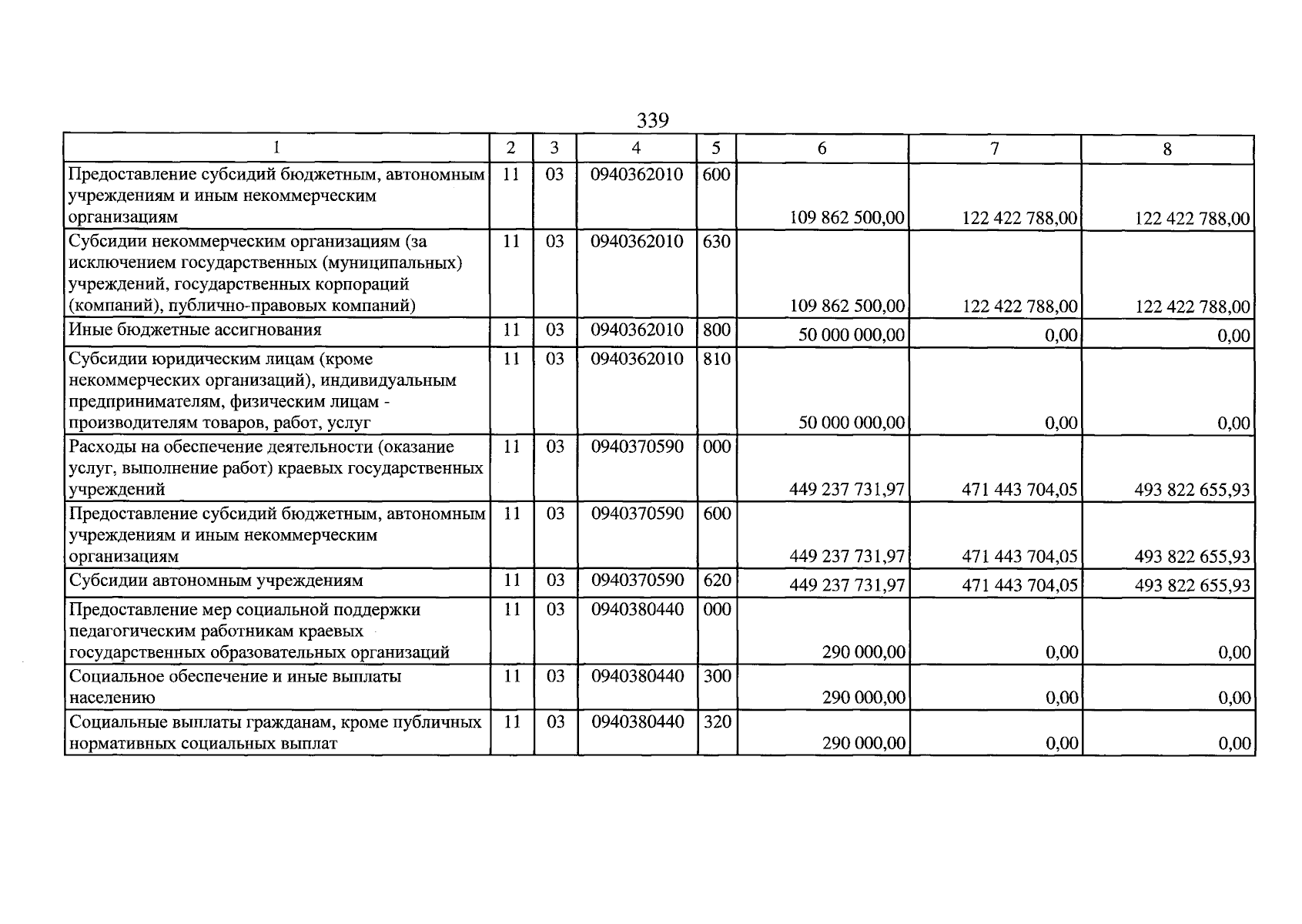 339

| 1 | 2 | 3 | 4 | 5 | 6 | 7 | 8 |
|---|---|---|---|---|---|---|---|
| Предоставление субсидий бюджетным, автономным учреждениям и иным некоммерческим организациям | 11 | 03 | 0940362010 | 600 | 109 862 500,00 | 122 422 788,00 | 122 422 788,00 |
| Субсидии некоммерческим организациям (за исключением государственных (муниципальных) учреждений, государственных корпораций (компаний), публично-правовых компаний) | 11 | 03 | 0940362010 | 630 | 109 862 500,00 | 122 422 788,00 | 122 422 788,00 |
| Иные бюджетные ассигнования | 11 | 03 | 0940362010 | 800 | 50 000 000,00 | 0,00 | 0,00 |
| Субсидии юридическим лицам (кроме некоммерческих организаций), индивидуальным предпринимателям, физическим лицам - производителям товаров, работ, услуг | 11 | 03 | 0940362010 | 810 | 50 000 000,00 | 0,00 | 0,00 |
| Расходы на обеспечение деятельности (оказание услуг, выполнение работ) краевых государственных учреждений | 11 | 03 | 0940370590 | 000 | 449 237 731,97 | 471 443 704,05 | 493 822 655,93 |
| Предоставление субсидий бюджетным, автономным учреждениям и иным некоммерческим организациям | 11 | 03 | 0940370590 | 600 | 449 237 731,97 | 471 443 704,05 | 493 822 655,93 |
| Субсидии автономным учреждениям | 11 | 03 | 0940370590 | 620 | 449 237 731,97 | 471 443 704,05 | 493 822 655,93 |
| Предоставление мер социальной поддержки педагогическим работникам краевых государственных образовательных организаций | 11 | 03 | 0940380440 | 000 | 290 000,00 | 0,00 | 0,00 |
| Социальное обеспечение и иные выплаты населению | 11 | 03 | 0940380440 | 300 | 290 000,00 | 0,00 | 0,00 |
| Социальные выплаты гражданам, кроме публичных нормативных социальных выплат | 11 | 03 | 0940380440 | 320 | 290 000,00 | 0,00 | 0,00 |